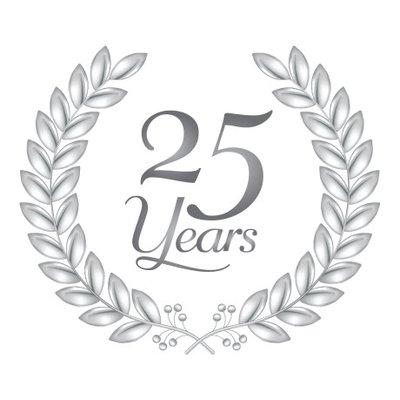 25
Years